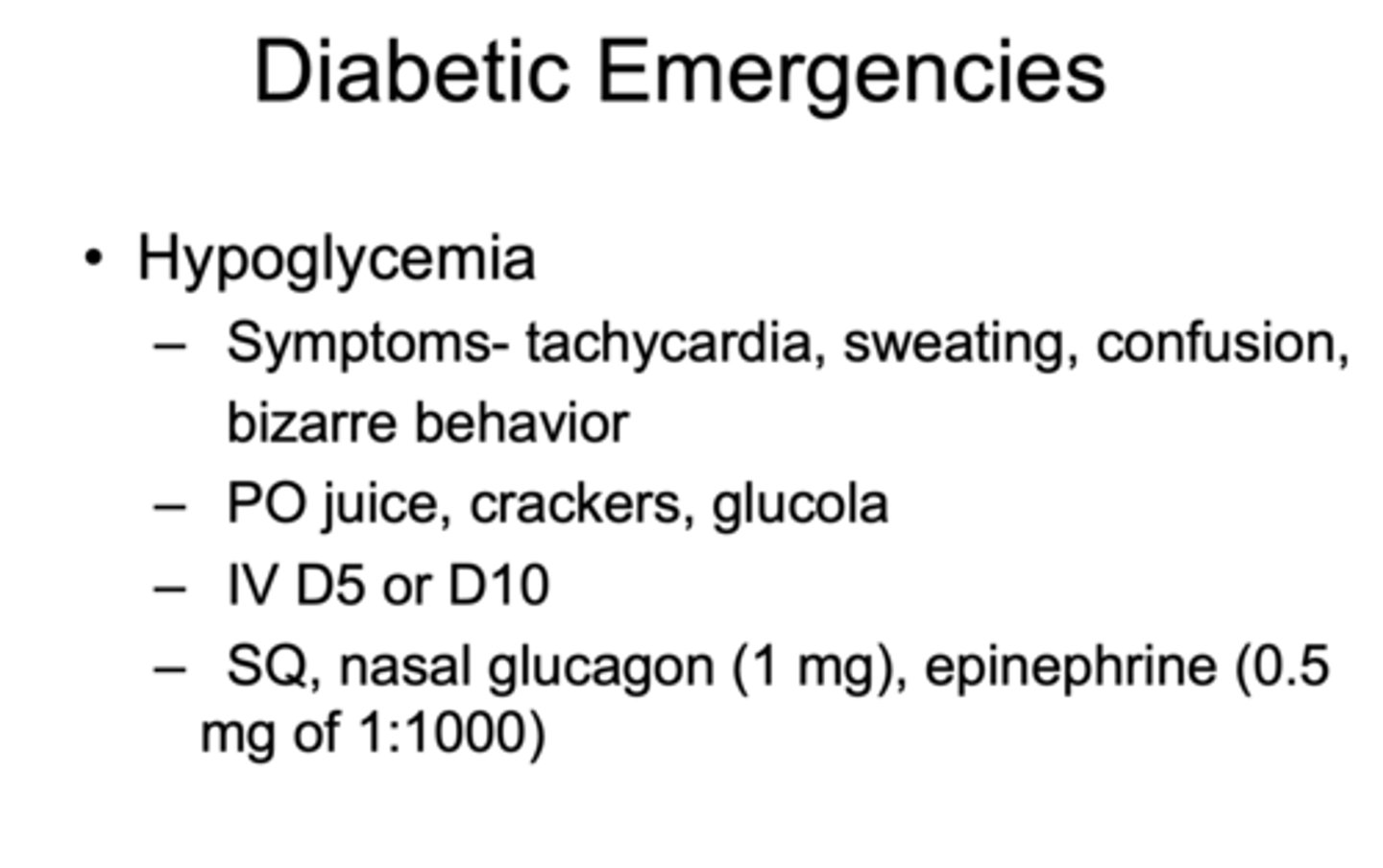 Diabetic Emergencies

• Hypoglycemia
 – Symptoms- tachycardia, sweating, confusion, bizarre behavior
 – PO juice, crackers, glucola
 – IV D5 or D10
 – SQ, nasal glucagon (1 mg), epinephrine (0.5 mg of 1:1000)